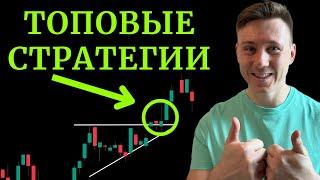 ТОПОВЫЕ СТРАТЕГИИ